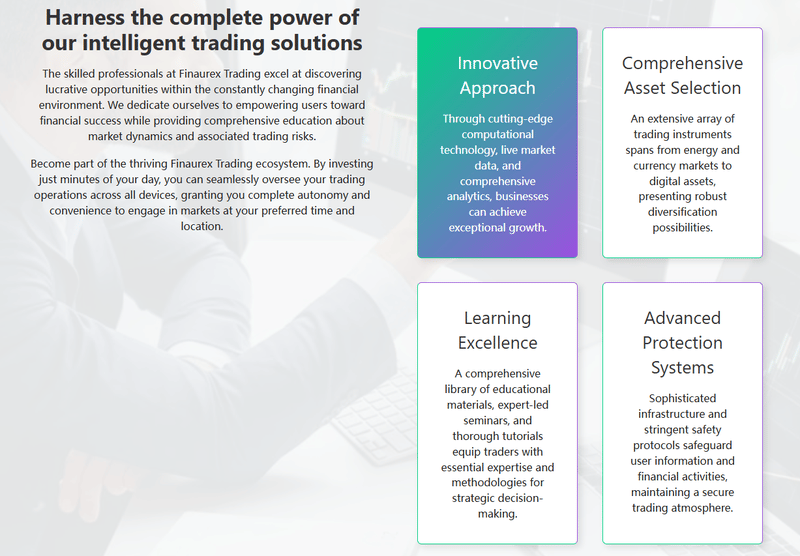 Harness the complete power of our intelligent trading solutions

The skilled professionals at Finaurex Trading excel at discovering lucrative opportunities within the constantly changing financial environment. We dedicate ourselves to empowering users toward financial success while providing comprehensive education about market dynamics and associated trading risks.

Become part of the thriving Finaurex Trading ecosystem. By investing just minutes of your day, you can seamlessly oversee your trading operations across all devices, granting you complete autonomy and convenience to engage in markets at your preferred time and location.

Innovative Approach

Through cutting-edge computational technology, live market data, and comprehensive analytics, businesses can achieve exceptional growth.

Comprehensive Asset Selection

An extensive array of trading instruments spans from energy and currency markets to digital assets, presenting robust diversification possibilities.

Learning Excellence

A comprehensive library of educational materials, expert-led seminars, and thorough tutorials equip traders with essential expertise and methodologies for strategic decision-making.

Advanced Protection Systems

Sophisticated infrastructure and stringent safety protocols safeguard user information and financial activities, maintaining a secure trading atmosphere.